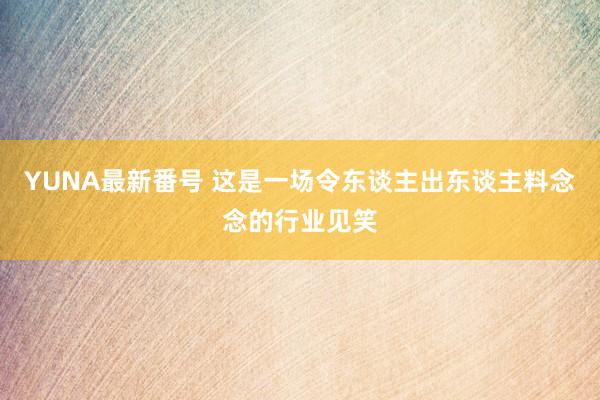 YUNA最新番号 这是一场令东谈主出东谈主料念念的行业见笑